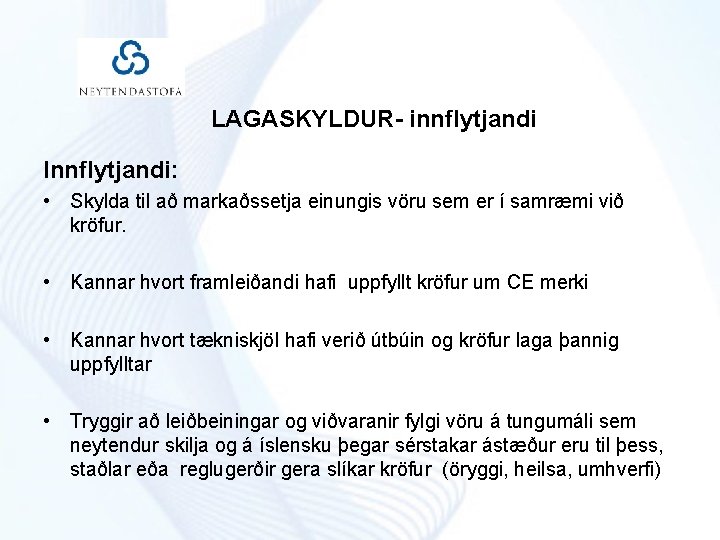 NEYTENDASTOFA

LAGASKYLDUR- innflytjandi

Innflytjandi:

• Skylda til að markaðssetja einungis vöru sem er í samræmi við kröfur.

• Kannar hvort framleiðandi hafi uppfyllt kröfur um CE merki

• Kannar hvort tækniskjöl hafi verið útbúin og kröfur laga þannig uppfylltar

• Tryggir að leiðbeiningar og viðvaranir fylgi vöru á tungumáli sem neytendur skilja og á íslensku þegar sérstakar ástæður eru til þess, staðlar eða reglugerðir gera slíkar kröfur (öryggi, heilsa, umhverfi)